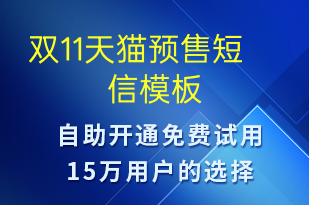 双11天猫预售短信模板

自助开通免费试用
15万用户的选择